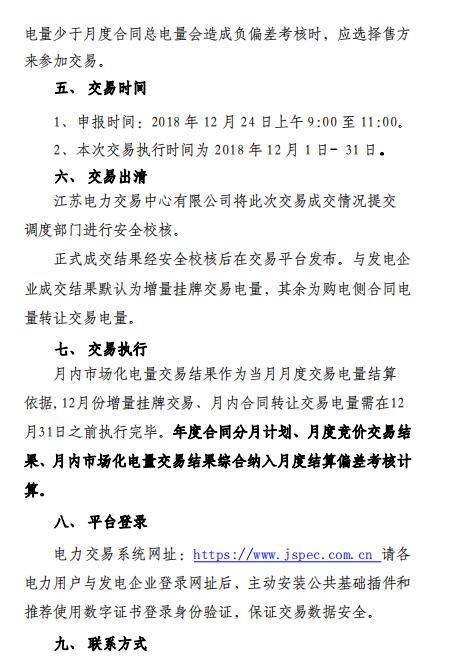 电量少于月度合同总电量会造成负偏差考核时，应选择售方来参加交易。

五、 交易时间

1、申报时间：2018 年 12 月 24 日上午 9:00 至 11:00。

2、本次交易执行时间为 2018 年 12 月 1 日- 31 日。

六、 交易出清

江苏电力交易中心有限公司将此次交易成交情况提交调度部门进行安全校核。

正式成交结果经安全校核后在交易平台发布。与发电企业成交结果默认为增量挂牌交易电量，其余为购电侧合同电量转让交易电量。

七、 交易执行

月内市场化电量交易结果作为当月月度交易电量结算依据，12月份增量挂牌交易、月内合同转让交易电量需在12月31日之前执行完毕。年度合同分月计划、月度竞价交易结果、月内市场化电量交易结果综合纳入月度结算偏差考核计算。

八、 平台登录

电力交易系统网址：https://www.jspec.com.cn 请各电力用户与发电企业登录网址后，主动安装公共基础插件和推荐使用数字证书登录身份验证，保证交易数据安全。

九、 联系方式